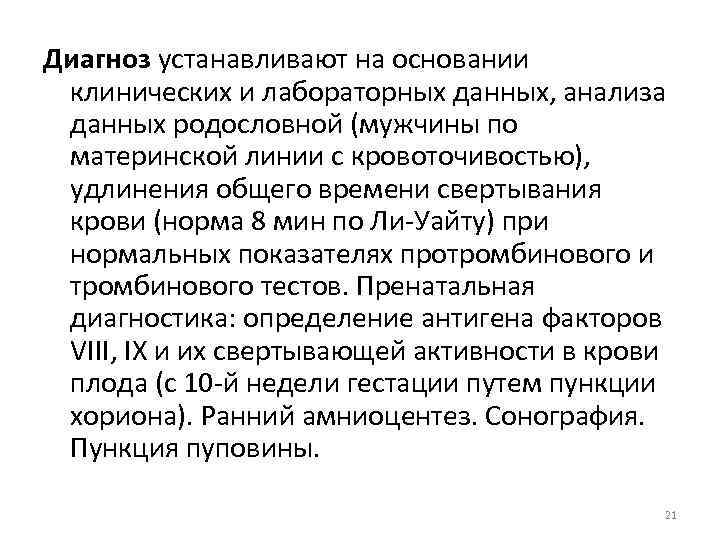 Диагноз устанавливают на основании клинических и лабораторных данных, анализа данных родословной (мужчины по материнской линии с кровоточивостью), удлинения общего времени свертывания крови (норма 8 мин по Ли-Уайту) при нормальных показателях протромбинового и тромбинового тестов. Пренатальная диагностика: определение антигена факторов VIII, IX и их свертывающей активности в крови плода (с 10-й недели гестации путем пункции хориона). Ранний амниоцентез. Сонография. Пункция пуповины.

21